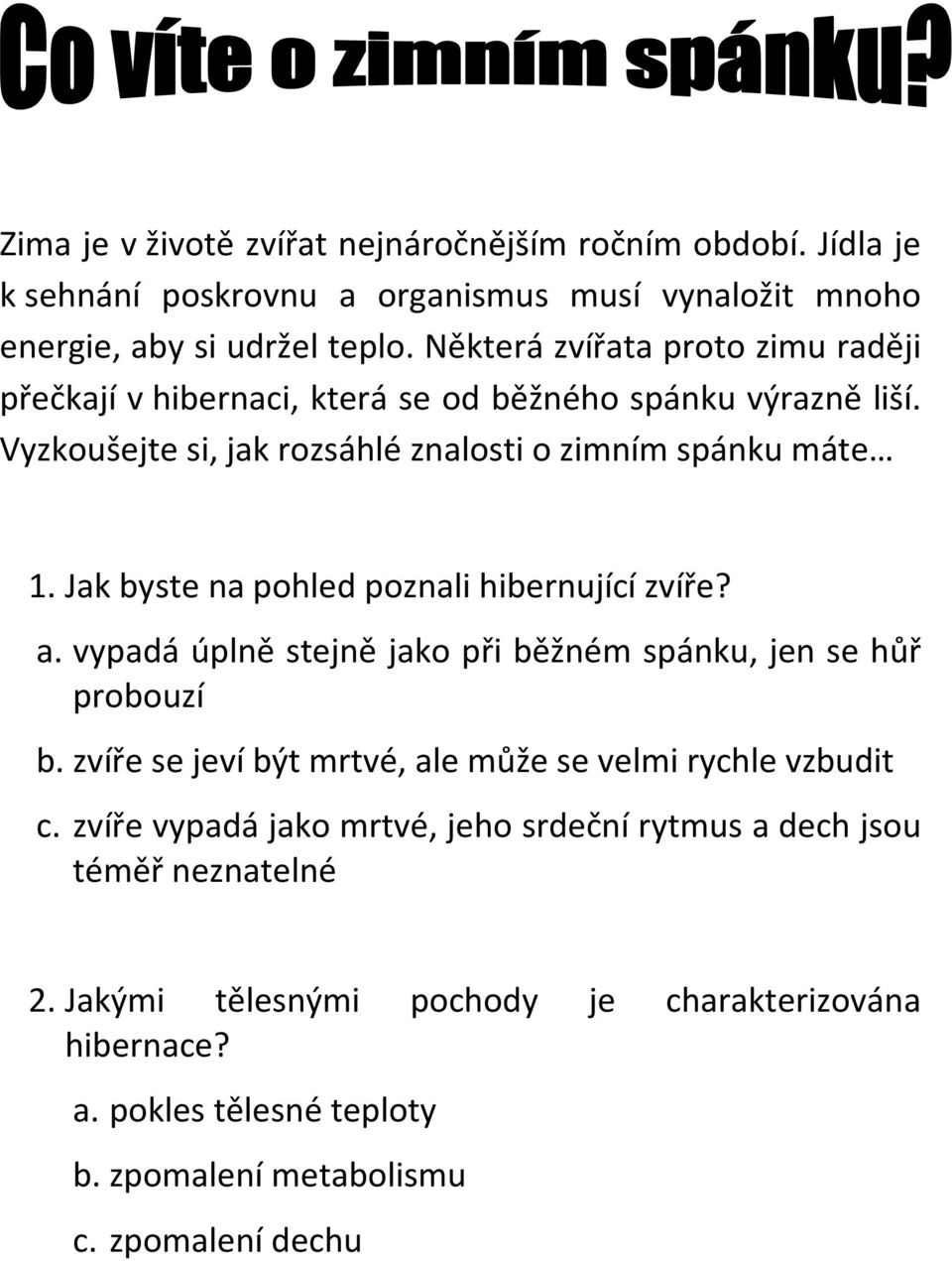 Co víte o zimním spánku?

Zima je v životě zvířat nejnáročnějším ročním období. Jídla je k sehnání poskrovnu a organismus musí vynaložit mnoho energie, aby si udržel teplo. Některá zvířata proto zimu raději přečkají v hibernaci, která se od běžného spánku výrazně liší. Vyzkoušejte si, jak rozsáhlé znalosti o zimním spánku máte…

1. Jak byste na pohled poznali hibernující zvíře?

a. vypadá úplně stejně jako při běžném spánku, jen se hůř probouzí

b. zvíře se jeví být mrtvé, ale může se velmi rychle vzbudit

c. zvíře vypadá jako mrtvé, jeho srdeční rytmus a dech jsou téměř neznatelné

2. Jakými tělesnými pochody je charakterizována hibernace?

a. pokles tělesné teploty

b. zpomalení metabolismu

c. zpomalení dechu